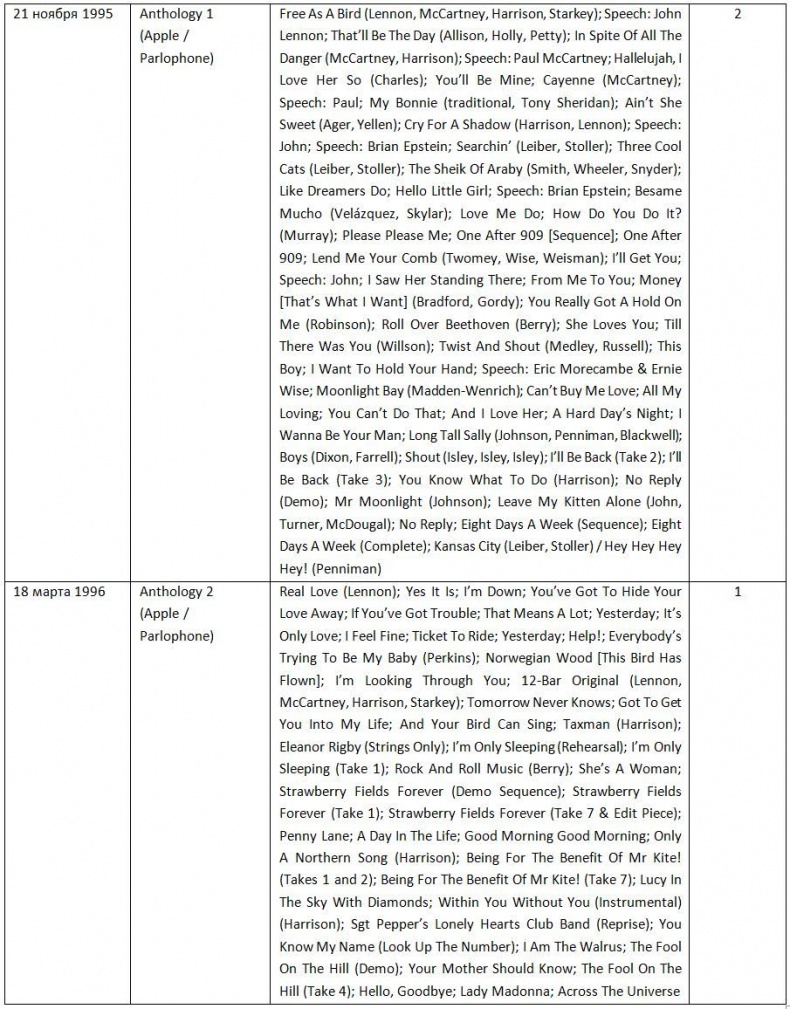 | | | | |
|---|---|---|---|
| 21 ноября 1995 | Anthology 1 (Apple / Parlophone) | Free As A Bird (Lennon, McCartney, Harrison, Starkey); Speech: John Lennon; That'll Be The Day (Allison, Holly, Petty); In Spite Of All The Danger (McCartney, Harrison); Speech: Paul McCartney; Hallelujah, I Love Her So (Charles); You'll Be Mine; Cayenne (McCartney); Speech: Paul; My Bonnie (traditional, Tony Sheridan); Ain't She Sweet (Ager, Yellen); Cry For A Shadow (Harrison, Lennon); Speech: John; Speech: Brian Epstein; Searchin' (Leiber, Stoller); Three Cool Cats (Leiber, Stoller); The Sheik Of Araby (Smith, Wheeler, Snyder); Like Dreamers Do; Hello Little Girl; Speech: Brian Epstein; Besame Mucho (Velázquez, Skylar); Love Me Do; How Do You Do It? (Murray); Please Please Me; One After 909 [Sequence]; One After 909; Lend Me Your Comb (Twomey, Wise, Weisman); I'll Get You; Speech: John; I Saw Her Standing There; From Me To You; Money [That's What I Want] (Bradford, Gordy); You Really Got A Hold On Me (Robinson); Roll Over Beethoven (Berry); She Loves You; Till There Was You (Willson); Twist And Shout (Medley, Russell); This Boy; I Want To Hold Your Hand; Speech: Eric Morecambe & Ernie Wise; Moonlight Bay (Madden-Wenrich); Can't Buy Me Love; All My Loving; You Can't Do That; And I Love Her; A Hard Day's Night; I Wanna Be Your Man; Long Tall Sally (Johnson, Penniman, Blackwell); Boys (Dixon, Farrell); Shout (Isley, Isley, Isley); I'll Be Back (Take 2); I'll Be Back (Take 3); You Know What To Do (Harrison); No Reply (Demo); Mr Moonlight (Johnson); Leave My Kitten Alone (John, Turner, McDougal); No Reply; Eight Days A Week (Sequence); Eight Days A Week (Complete); Kansas City (Leiber, Stoller) / Hey Hey Hey Hey! (Penniman) | 2 |
| 18 марта 1996 | Anthology 2 (Apple / Parlophone) | Real Love (Lennon); Yes It Is; I'm Down; You've Got To Hide Your Love Away; If You've Got Trouble; That Means A Lot; Yesterday; It's Only Love; I Feel Fine; Ticket To Ride; Yesterday; Help!; Everybody's Trying To Be My Baby (Perkins); Norwegian Wood [This Bird Has Flown]; I'm Looking Through You; 12-Bar Original (Lennon, McCartney, Harrison, Starkey); Tomorrow Never Knows; Got To Get You Into My Life; And Your Bird Can Sing; Taxman (Harrison); Eleanor Rigby (Strings Only); I'm Only Sleeping (Rehearsal); I'm Only Sleeping (Take 1); Rock And Roll Music (Berry); She's A Woman; Strawberry Fields Forever (Demo Sequence); Strawberry Fields Forever (Take 1); Strawberry Fields Forever (Take 7 & Edit Piece); Penny Lane; A Day In The Life; Good Morning Good Morning; Only A Northern Song (Harrison); Being For The Benefit Of Mr Kite! (Takes 1 and 2); Being For The Benefit Of Mr Kite! (Take 7); Lucy In The Sky With Diamonds; Within You Without You (Instrumental) (Harrison); Sgt Pepper's Lonely Hearts Club Band (Reprise); You Know My Name (Look Up The Number); I Am The Walrus; The Fool On The Hill (Demo); Your Mother Should Know; The Fool On The Hill (Take 4); Hello, Goodbye; Lady Madonna; Across The Universe | 1 |